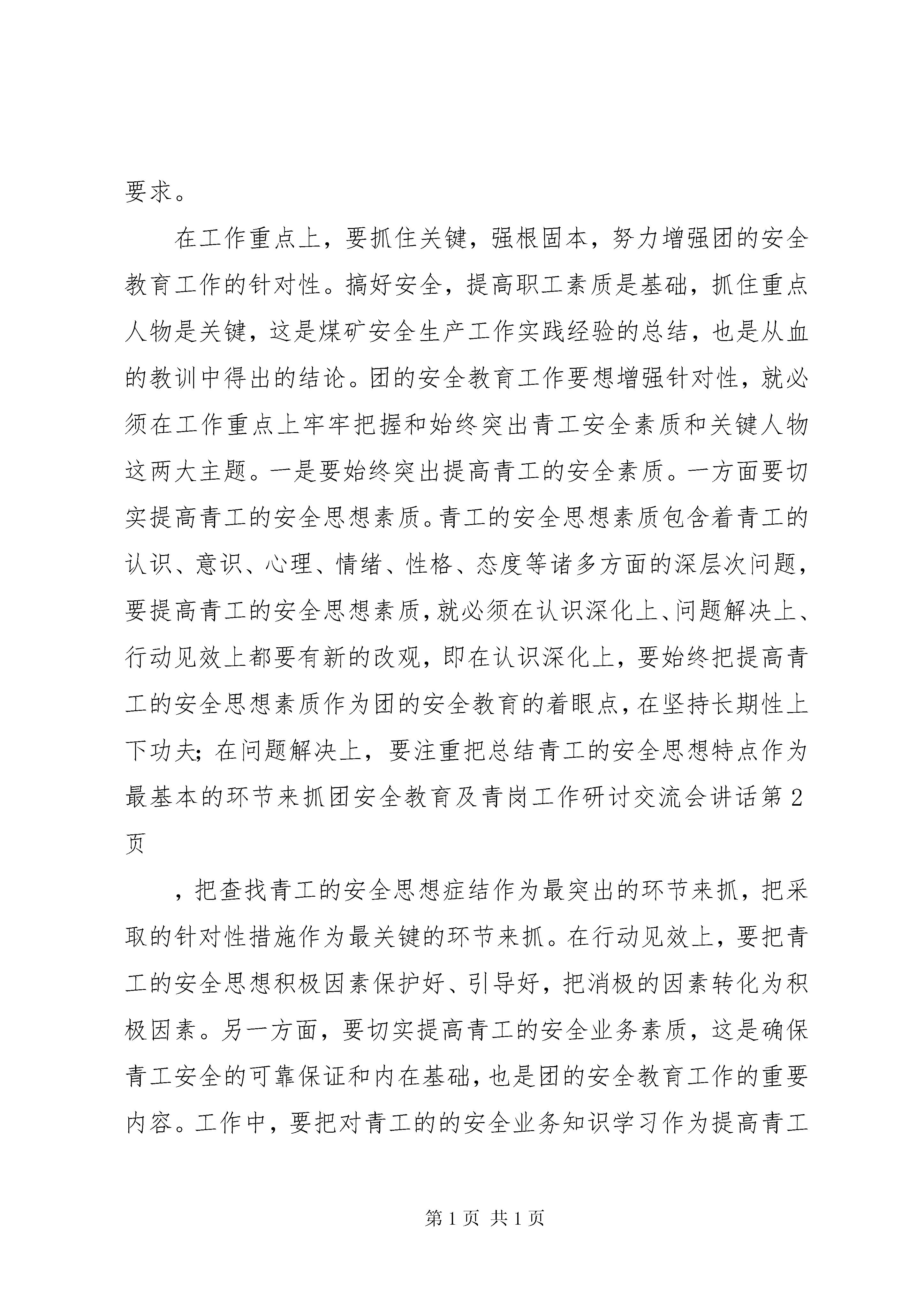 要求。

在工作重点上，要抓住关键，强根固本，努力增强团的安全教育工作的针对性。搞好安全，提高职工素质是基础，抓住重点人物是关键，这是煤矿安全生产工作实践经验的总结，也是从血的教训中得出的结论。团的安全教育工作要想增强针对性，就必须在工作重点上牢牢把握和始终突出青工安全素质和关键人物这两大主题。一是要始终突出提高青工的安全素质。一方面要切实提高青工的安全思想素质。青工的安全思想素质包含着青工的认识、意识、心理、情绪、性格、态度等诸多方面的深层次问题，要提高青工的安全思想素质，就必须在认识深化上、问题解决上、行动见效上都要有新的改观，即在认识深化上，要始终把提高青工的安全思想素质作为团的安全教育的着眼点，在坚持长期性上下功夫；在问题解决上，要注重把总结青工的安全思想特点作为最基本的环节来抓团安全教育及青岗工作研讨交流会讲话第2页

，把查找青工的安全思想症结作为最突出的环节来抓，把采取的针对性措施作为最关键的环节来抓。在行动见效上，要把青工的安全思想积极因素保护好、引导好，把消极的因素转化为积极因素。另一方面，要切实提高青工的安全业务素质，这是确保青工安全的可靠保证和内在基础，也是团的安全教育工作的重要内容。工作中，要把对青工的的安全业务知识学习作为提高青工

第1页 共1页